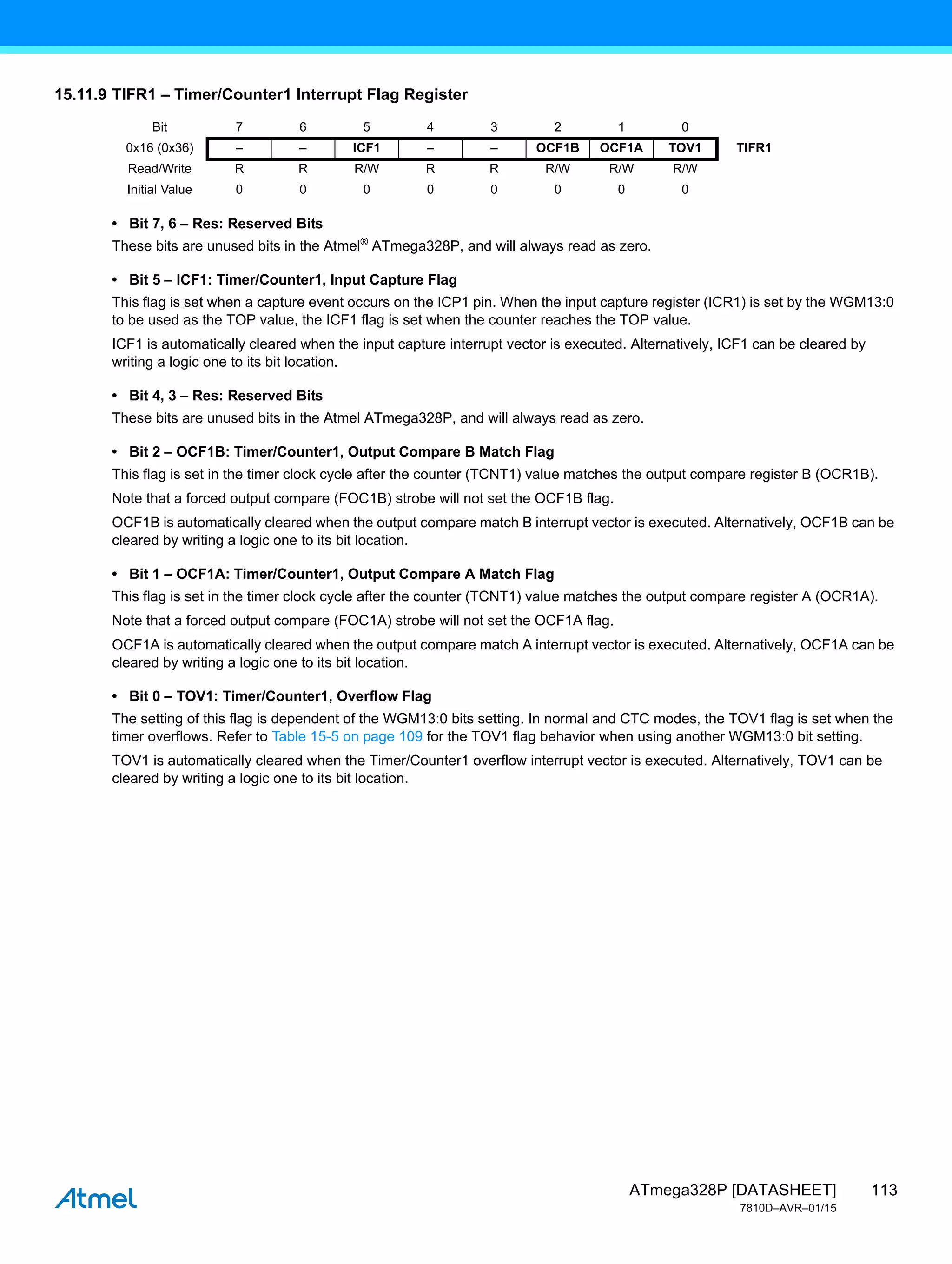 15.11.9 TIFR1 – Timer/Counter1 Interrupt Flag Register

| Bit | 7 | 6 | 5 | 4 | 3 | 2 | 1 | 0 | |
|---|---|---|---|---|---|---|---|---|---|
| 0x16 (0x36) | – | – | ICF1 | – | – | OCF1B | OCF1A | TOV1 | TIFR1 |
| Read/Write | R | R | R/W | R | R | R/W | R/W | R/W | |
| Initial Value | 0 | 0 | 0 | 0 | 0 | 0 | 0 | 0 | |

• Bit 7, 6 – Res: Reserved Bits
These bits are unused bits in the Atmel® ATmega328P, and will always read as zero.

• Bit 5 – ICF1: Timer/Counter1, Input Capture Flag
This flag is set when a capture event occurs on the ICP1 pin. When the input capture register (ICR1) is set by the WGM13:0 to be used as the TOP value, the ICF1 flag is set when the counter reaches the TOP value.

ICF1 is automatically cleared when the input capture interrupt vector is executed. Alternatively, ICF1 can be cleared by writing a logic one to its bit location.

• Bit 4, 3 – Res: Reserved Bits
These bits are unused bits in the Atmel ATmega328P, and will always read as zero.

• Bit 2 – OCF1B: Timer/Counter1, Output Compare B Match Flag
This flag is set in the timer clock cycle after the counter (TCNT1) value matches the output compare register B (OCR1B).

Note that a forced output compare (FOC1B) strobe will not set the OCF1B flag.

OCF1B is automatically cleared when the output compare match B interrupt vector is executed. Alternatively, OCF1B can be cleared by writing a logic one to its bit location.

• Bit 1 – OCF1A: Timer/Counter1, Output Compare A Match Flag
This flag is set in the timer clock cycle after the counter (TCNT1) value matches the output compare register A (OCR1A).

Note that a forced output compare (FOC1A) strobe will not set the OCF1A flag.

OCF1A is automatically cleared when the output compare match A interrupt vector is executed. Alternatively, OCF1A can be cleared by writing a logic one to its bit location.

• Bit 0 – TOV1: Timer/Counter1, Overflow Flag
The setting of this flag is dependent of the WGM13:0 bits setting. In normal and CTC modes, the TOV1 flag is set when the timer overflows. Refer to Table 15-5 on page 109 for the TOV1 flag behavior when using another WGM13:0 bit setting.

TOV1 is automatically cleared when the Timer/Counter1 overflow interrupt vector is executed. Alternatively, TOV1 can be cleared by writing a logic one to its bit location.

Atmel

ATmega328P [DATASHEET] 113
7810D–AVR–01/15